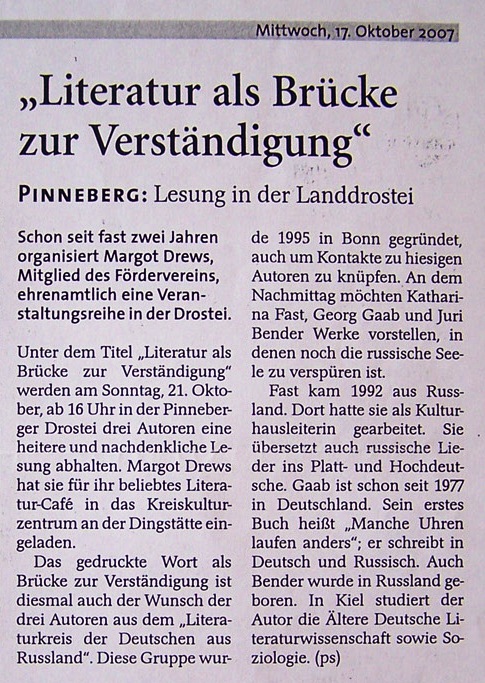 Mittwoch, 17. Oktober 2007

„Literatur als Brücke zur Verständigung“

PINNEBERG: Lesung in der Landdrostei

Schon seit fast zwei Jahren organisiert Margot Drews, Mitglied des Fördervereins, ehrenamtlich eine Veranstaltungsreihe in der Drostei.

Unter dem Titel „Literatur als Brücke zur Verständigung“ werden am Sonntag, 21. Oktober, ab 16 Uhr in der Pinneberger Drostei drei Autoren eine heitere und nachdenkliche Lesung abhalten. Margot Drews hat sie für ihr beliebtes Literatur-Café in das Kreiskulturzentrum an der Dingstätte eingeladen.

Das gedruckte Wort als Brücke zur Verständigung ist diesmal auch der Wunsch der drei Autoren aus dem „Literaturkreis der Deutschen aus Russland“. Diese Gruppe wurde 1995 in Bonn gegründet, auch um Kontakte zu hiesigen Autoren zu knüpfen. An dem Nachmittag möchten Katharina Fast, Georg Gaab und Juri Bender Werke vorstellen, in denen noch die russische Seele zu verspüren ist.

Fast kam 1992 aus Russland. Dort hatte sie als Kulturhausleiterin gearbeitet. Sie übersetzt auch russische Lieder ins Platt- und Hochdeutsche. Gaab ist schon seit 1977 in Deutschland. Sein erstes Buch heißt „Manche Uhren laufen anders“; er schreibt in Deutsch und Russisch. Auch Bender wurde in Russland geboren. In Kiel studiert der Autor die Ältere Deutsche Literaturwissenschaft sowie Soziologie. (ps)